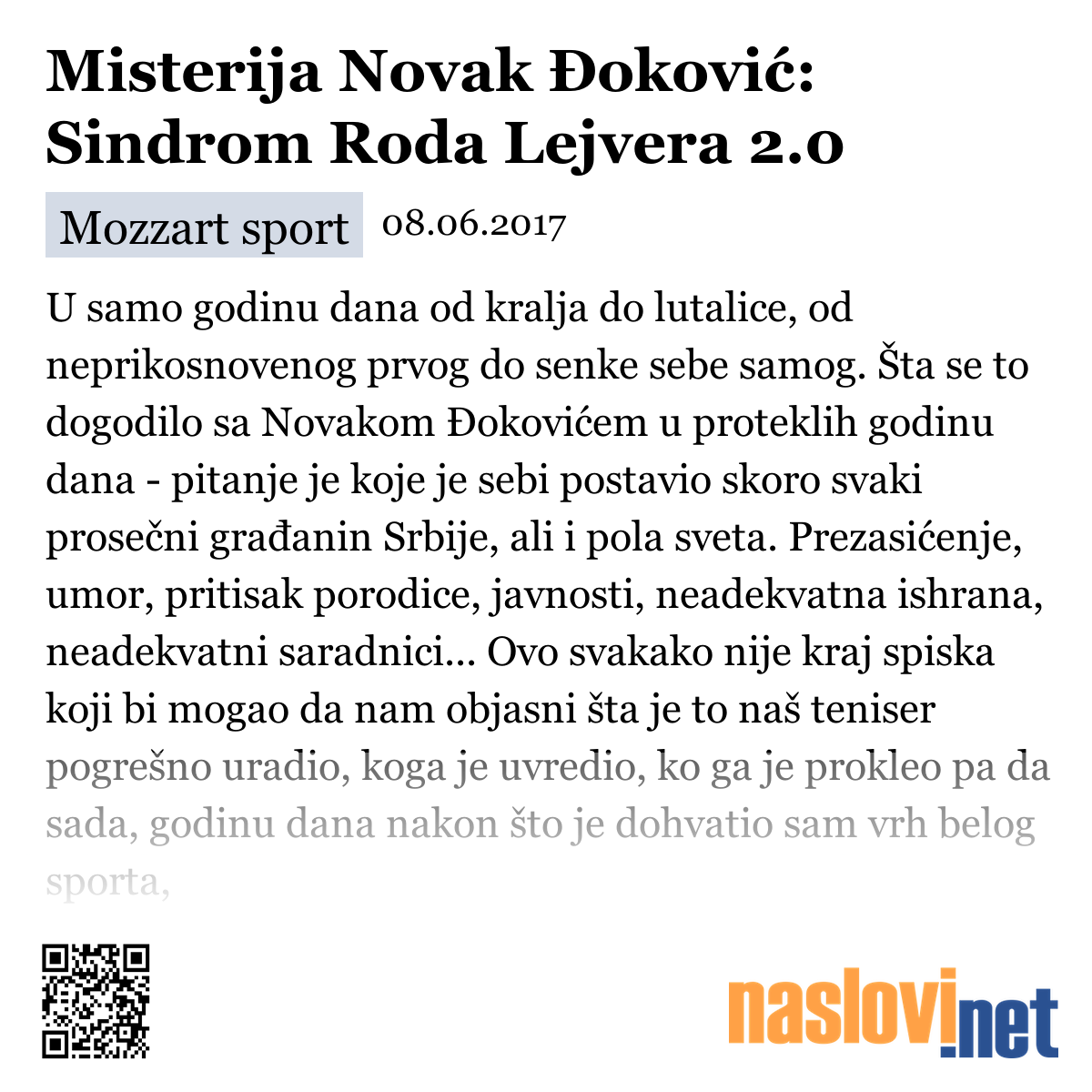 Misterija Novak Đoković: Sindrom Roda Lejvera 2.0

Mozzart sport 08.06.2017

U samo godinu dana od kralja do lutalice, od neprikosnovenog prvog do senke sebe samog. Šta se to dogodilo sa Novakom Đokovićem u proteklih godinu dana - pitanje je koje je sebi postavio skoro svaki prosečni građanin Srbije, ali i pola sveta. Prezasićenje, umor, pritisak porodice, javnosti, neadekvatna ishrana, neadekvatni saradnici... Ovo svakako nije kraj spiska koji bi mogao da nam objasni šta je to naš teniser pogrešno uradio, koga je uvredio, ko ga je prokleo pa da sada, godinu dana nakon što je dohvatio sam vrh belog sporta,

naslovi.net